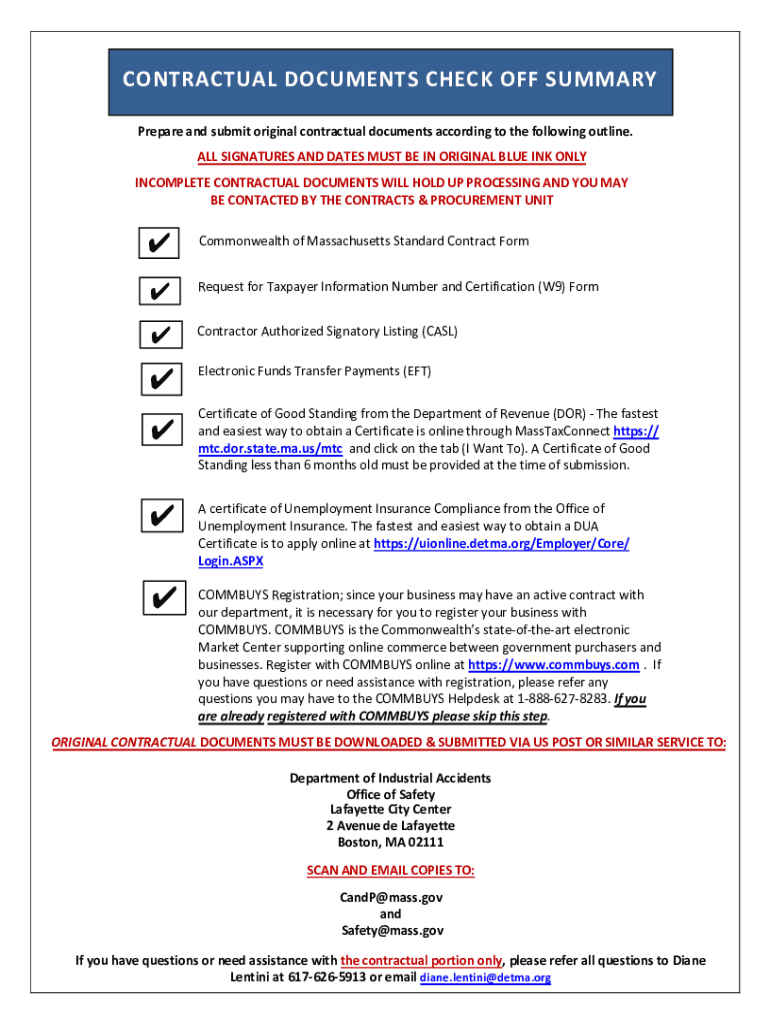 CONTRACTUAL DOCUMENTS CHECK OFF SUMMARY

Prepare and submit original contractual documents according to the following outline.

ALL SIGNATURES AND DATES MUST BE IN ORIGINAL BLUE INK ONLY

INCOMPLETE CONTRACTUAL DOCUMENTS WILL HOLD UP PROCESSING AND YOU MAY BE CONTACTED BY THE CONTRACTS & PROCUREMENT UNIT

✔ Commonwealth of Massachusetts Standard Contract Form

✔ Request for Taxpayer Information Number and Certification (W9) Form

✔ Contractor Authorized Signatory Listing (CASL)

✔ Electronic Funds Transfer Payments (EFT)

✔ Certificate of Good Standing from the Department of Revenue (DOR) - The fastest and easiest way to obtain a Certificate is online through MassTaxConnect https://mtc.dor.state.ma.us/mtc and click on the tab (I Want To). A Certificate of Good Standing less than 6 months old must be provided at the time of submission.

✔ A certificate of Unemployment Insurance Compliance from the Office of Unemployment Insurance. The fastest and easiest way to obtain a DUA Certificate is to apply online at https://uionline.detma.org/Employer/Core/Login.ASPX

✔ COMMBUYS Registration; since your business may have an active contract with our department, it is necessary for you to register your business with COMMBUYS. COMMBUYS is the Commonwealth's state-of-the-art electronic Market Center supporting online commerce between government purchasers and businesses. Register with COMMBUYS online at https://www.commbuys.com . If you have questions or need assistance with registration, please refer any questions you may have to the COMMBUYS Helpdesk at 1-888-627-8283. If you are already registered with COMMBUYS please skip this step.

ORIGINAL CONTRACTUAL DOCUMENTS MUST BE DOWNLOADED & SUBMITTED VIA US POST OR SIMILAR SERVICE TO:

Department of Industrial Accidents
Office of Safety
Lafayette City Center
2 Avenue de Lafayette
Boston, MA 02111

SCAN AND EMAIL COPIES TO:

CandP@mass.gov
and
Safety@mass.gov

If you have questions or need assistance with the contractual portion only, please refer all questions to Diane Lentini at 617-626-5913 or email diane.lentini@detma.org